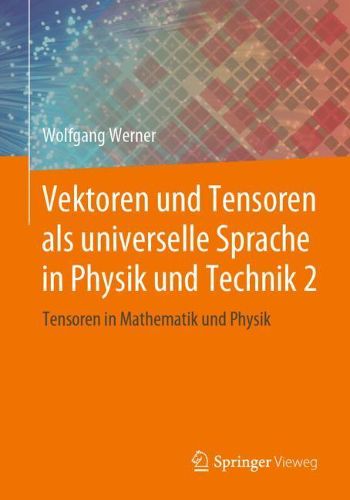 Wolfgang Werner

Vektoren und Tensoren als universelle Sprache in Physik und Technik 2

Tensoren in Mathematik und Physik

Springer Vieweg